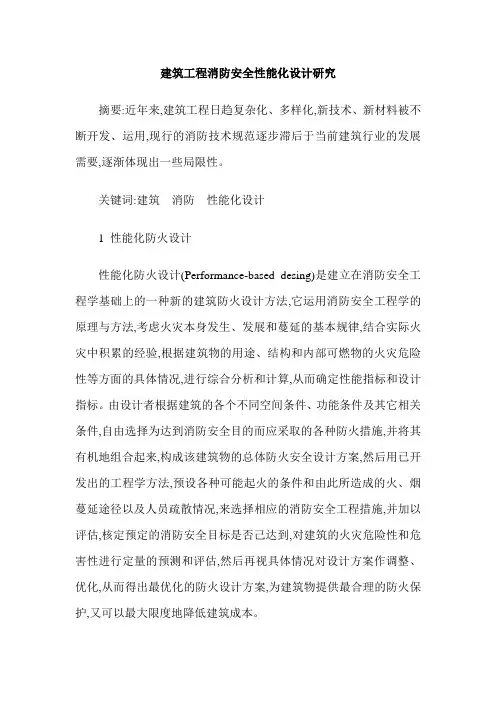 建筑工程消防安全性能化设计研究

摘要:近年来,建筑工程日趋复杂化、多样化,新技术、新材料被不断开发、运用,现行的消防技术规范逐步滞后于当前建筑行业的发展需要,逐渐体现出一些局限性。

关键词:建筑　消防　性能化设计

1 性能化防火设计

性能化防火设计(Performance-based desing)是建立在消防安全工程学基础上的一种新的建筑防火设计方法,它运用消防安全工程学的原理与方法,考虑火灾本身发生、发展和蔓延的基本规律,结合实际火灾中积累的经验,根据建筑物的用途、结构和内部可燃物的火灾危险性等方面的具体情况,进行综合分析和计算,从而确定性能指标和设计指标。由设计者根据建筑的各个不同空间条件、功能条件及其它相关条件,自由选择为达到消防安全目的而应采取的各种防火措施,并将其有机地组合起来,构成该建筑物的总体防火安全设计方案,然后用已开发出的工程学方法,预设各种可能起火的条件和由此所造成的火、烟蔓延途径以及人员疏散情况,来选择相应的消防安全工程措施,并加以评估,核定预定的消防安全目标是否已达到,对建筑的火灾危险性和危害性进行定量的预测和评估,然后再视具体情况对设计方案作调整、优化,从而得出最优化的防火设计方案,为建筑物提供最合理的防火保护,又可以最大限度地降低建筑成本。